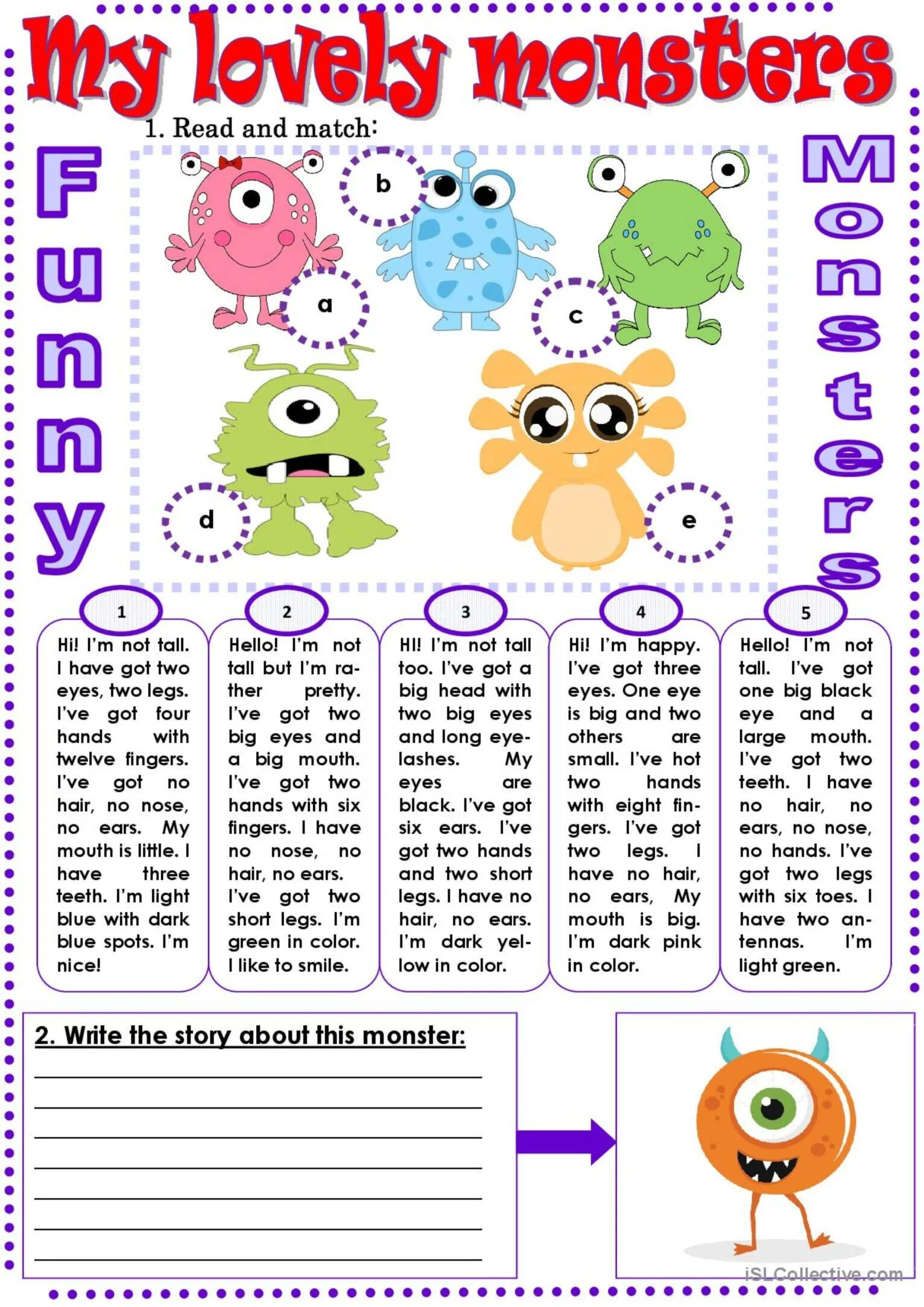 My lovely monsters

1. Read and match:

Funny

Monsters

b

a

c

d

e

1

Hi! I'm not tall. I have got two eyes, two legs. I've got four hands with twelve fingers. I've got no hair, no nose, no ears. My mouth is little. I have three teeth. I'm light blue with dark blue spots. I'm nice!

2

Hello! I'm not tall but I'm rather pretty. I've got two big eyes and a big mouth. I've got two hands with six fingers. I have no nose, no hair, no ears. I've got two short legs. I'm green in color. I like to smile.

3

HI! I'm not tall too. I've got a big head with two big eyes and long eyelashes. My eyes are black. I've got six ears. I've got two hands and two short legs. I have no hair, no ears. I'm dark yellow in color.

4

Hi! I'm happy. I've got three eyes. One eye is big and two others are small. I've hot two hands with eight fingers. I've got two legs. I have no hair, no ears, My mouth is big. I'm dark pink in color.

5

Hello! I'm not tall. I've got one big black eye and a large mouth. I've got two teeth. I have no hair, no ears, no nose, no hands. I've got two legs with six toes. I have two antennas. I'm light green.

2. Write the story about this monster:

iSLCollective.com